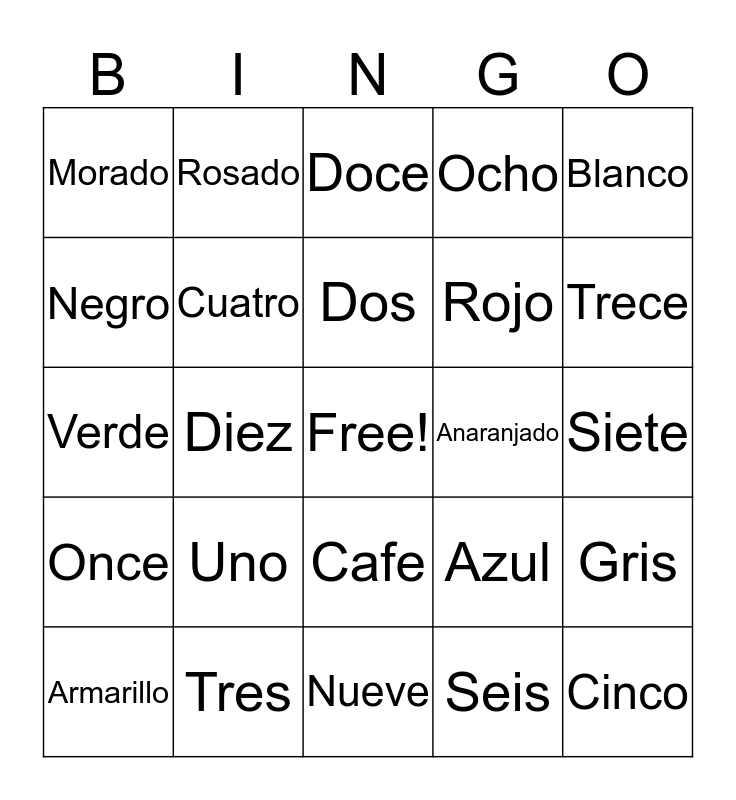 | B | I | N | G | O |
|---|---|---|---|---|
| Morado | Rosado | Doce | Ocho | Blanco |
| Negro | Cuatro | Dos | Rojo | Trece |
| Verde | Diez | Free! | Anaranjado | Siete |
| Once | Uno | Cafe | Azul | Gris |
| Armarillo | Tres | Nueve | Seis | Cinco |